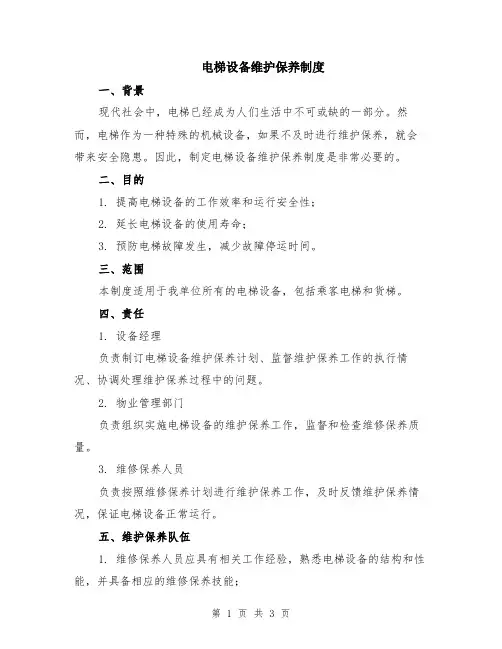 电梯设备维护保养制度

一、背景

现代社会中，电梯已经成为人们生活中不可或缺的一部分。然而，电梯作为一种特殊的机械设备，如果不及时进行维护保养，就会带来安全隐患。因此，制定电梯设备维护保养制度是非常必要的。

二、目的

1. 提高电梯设备的工作效率和运行安全性；

2. 延长电梯设备的使用寿命；

3. 预防电梯故障发生，减少故障停运时间。

三、范围

本制度适用于我单位所有的电梯设备，包括乘客电梯和货梯。

四、责任

1. 设备经理

负责制订电梯设备维护保养计划、监督维护保养工作的执行情况、协调处理维护保养过程中的问题。

2. 物业管理部门

负责组织实施电梯设备的维护保养工作，监督和检查维修保养质量。

3. 维修保养人员

负责按照维修保养计划进行维护保养工作，及时反馈维护保养情况，保证电梯设备正常运行。

五、维护保养队伍

1. 维修保养人员应具有相关工作经验，熟悉电梯设备的结构和性能，并具备相应的维修保养技能；

第 1 页 共 3 页